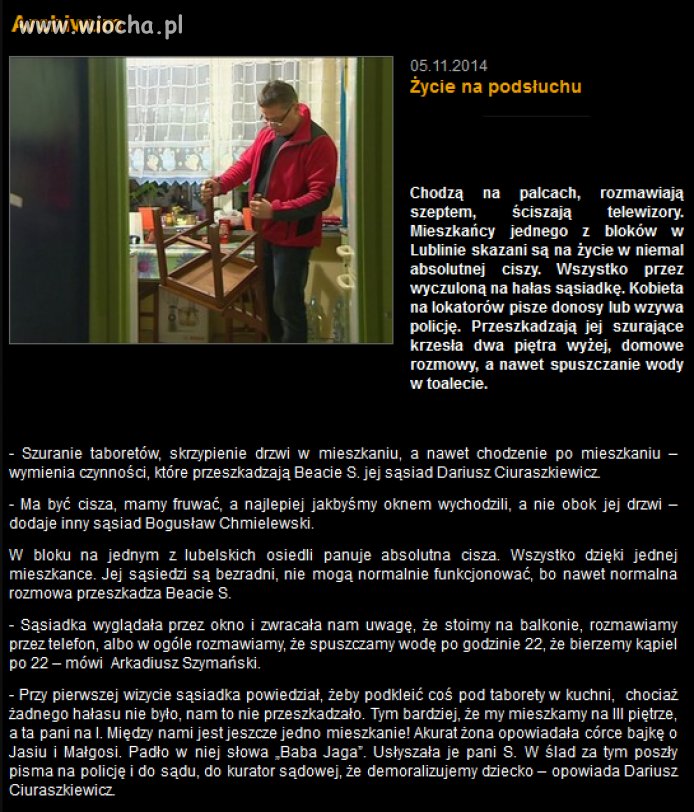 www.wiocha.pl

05.11.2014
Życie na podsłuchu

Chodzą na palcach, rozmawiają szeptem, ściszają telewizory. Mieszkańcy jednego z bloków w Lublinie skazani są na życie w niemal absolutnej ciszy. Wszystko przez wyczuloną na hałas sąsiadkę. Kobieta na lokatorów pisze donosy lub wzywa policję. Przeszkadzają jej szurające krzesła dwa piętra wyżej, domowe rozmowy, a nawet spuszczanie wody w toalecie.

- Szuranie taboretów, skrzypienie drzwi w mieszkaniu, a nawet chodzenie po mieszkaniu – wymienia czynności, które przeszkadzają Beacie S. jej sąsiad Dariusz Ciuraszkiewicz.

- Ma być cisza, mamy fruwać, a najlepiej jakbyśmy oknem wychodzili, a nie obok jej drzwi – dodaje inny sąsiad Bogusław Chmielewski.

W bloku na jednym z lubelskich osiedli panuje absolutna cisza. Wszystko dzięki jednej mieszkance. Jej sąsiedzi są bezradni, nie mogą normalnie funkcjonować, bo nawet normalna rozmowa przeszkadza Beacie S.

- Sąsiadka wyglądała przez okno i zwracała nam uwagę, że stoimy na balkonie, rozmawiamy przez telefon, albo w ogóle rozmawiamy, że spuszczamy wodę po godzinie 22, że bierzemy kąpiel po 22 – mówi Arkadiusz Szymański.

- Przy pierwszej wizycie sąsiadka powiedział, żeby podkleić coś pod taborety w kuchni, chociaż żadnego hałasu nie było, nam to nie przeszkadzało. Tym bardziej, że my mieszkamy na III piętrze, a ta pani na I. Między nami jest jeszcze jedno mieszkanie! Akurat żona opowiadała córce bajkę o Jasiu i Małgosi. Padło w niej słowa „Baba Jaga". Usłyszała je pani S. W ślad za tym poszły pisma na policję i do sądu, do kurator sądowej, że demoralizujemy dziecko – opowiada Dariusz Ciuraszkiewicz.